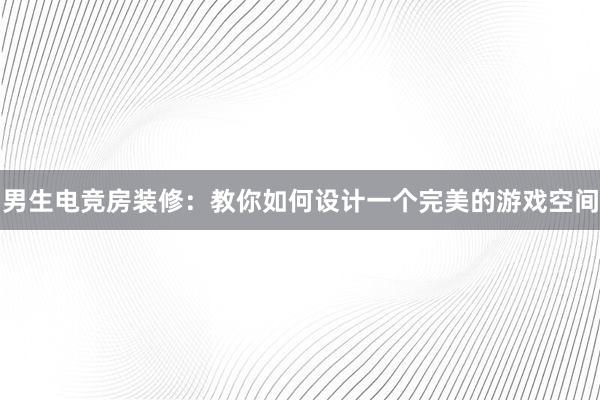 男生电竞房装修：教你如何设计一个完美的游戏空间